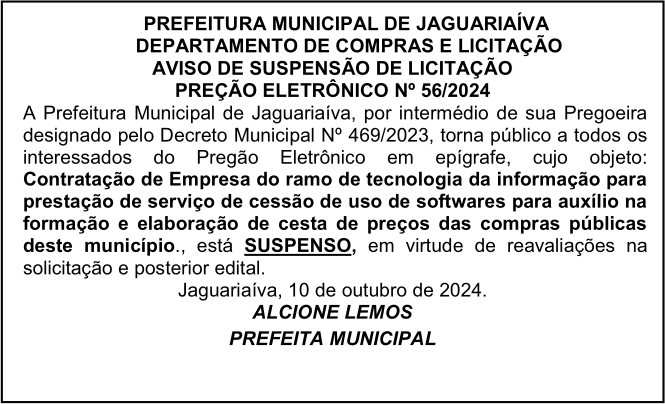 PREFEITURA MUNICIPAL DE JAGUARIAÍVA
DEPARTAMENTO DE COMPRAS E LICITAÇÃO
AVISO DE SUSPENSÃO DE LICITAÇÃO
PREÇÃO ELETRÔNICO Nº 56/2024

A Prefeitura Municipal de Jaguariaíva, por intermédio de sua Pregoeira designado pelo Decreto Municipal Nº 469/2023, torna público a todos os interessados do Pregão Eletrônico em epígrafe, cujo objeto: Contratação de Empresa do ramo de tecnologia da informação para prestação de serviço de cessão de uso de softwares para auxílio na formação e elaboração de cesta de preços das compras públicas deste município., está SUSPENSO, em virtude de reavaliações na solicitação e posterior edital.

Jaguariaíva, 10 de outubro de 2024.

ALCIONE LEMOS
PREFEITA MUNICIPAL